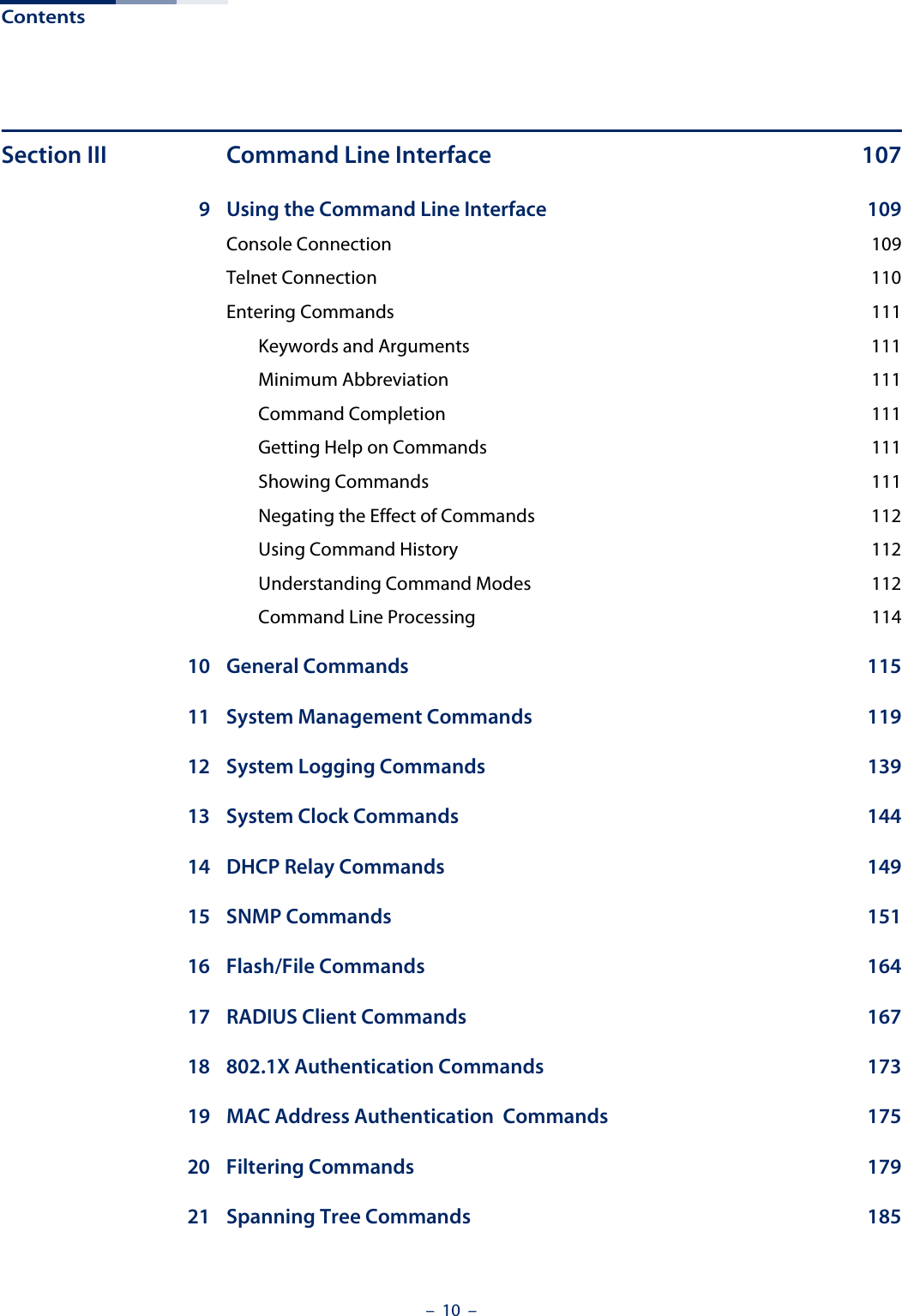 Contents

Section III Command Line Interface 107

9 Using the Command Line Interface 109

Console Connection 109

Telnet Connection 110

Entering Commands 111

Keywords and Arguments 111

Minimum Abbreviation 111

Command Completion 111

Getting Help on Commands 111

Showing Commands 111

Negating the Effect of Commands 112

Using Command History 112

Understanding Command Modes 112

Command Line Processing 114

10 General Commands 115

11 System Management Commands 119

12 System Logging Commands 139

13 System Clock Commands 144

14 DHCP Relay Commands 149

15 SNMP Commands 151

16 Flash/File Commands 164

17 RADIUS Client Commands 167

18 802.1X Authentication Commands 173

19 MAC Address Authentication Commands 175

20 Filtering Commands 179

21 Spanning Tree Commands 185

– 10 –